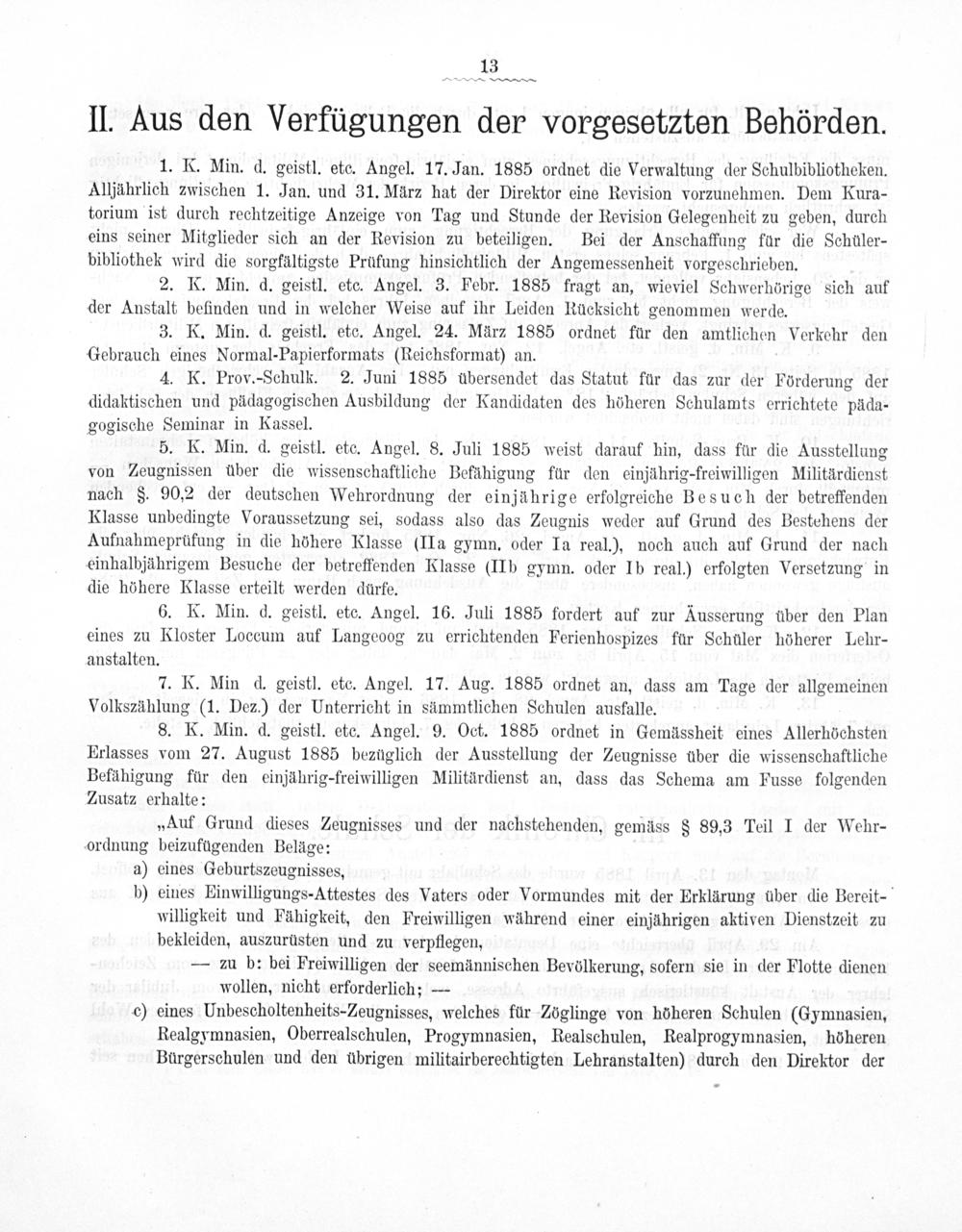 13

II. Aus den Verfügungen der vorgesetzten Behörden.

1. K. Min. d. geistl. etc. Angel. 17. Jan. 1885 ordnet die Verwaltung der Schulbibliotheken. Alljährlich zwischen 1. Jan. und 31. März hat der Direktor eine Revision vorzunehmen. Dem Kuratorium ist durch rechtzeitige Anzeige von Tag und Stunde der Revision Gelegenheit zu geben, durch eins seiner Mitglieder sich an der Revision zu beteiligen. Bei der Anschaffung für die Schülerbibliothek wird die sorgfältigste Prüfung hinsichtlich der Angemessenheit vorgeschrieben.

2. K. Min. d. geistl. etc. Angel. 3. Febr. 1885 fragt an, wieviel Schwerhörige sich auf der Anstalt befinden und in welcher Weise auf ihr Leiden Rücksicht genommen werde.

3. K. Min. d. geistl. etc. Angel. 24. März 1885 ordnet für den amtlichen Verkehr den Gebrauch eines Normal-Papierformats (Reichsformat) an.

4. K. Prov.-Schulk. 2. Juni 1885 übersendet das Statut für das zur der Förderung der didaktischen und pädagogischen Ausbildung der Kandidaten des höheren Schulamts errichtete pädagogische Seminar in Kassel.

5. K. Min. d. geistl. etc. Angel. 8. Juli 1885 weist darauf hin, dass für die Ausstellung von Zeugnissen über die wissenschaftliche Befähigung für den einjährig-freiwilligen Militärdienst nach §. 90,2 der deutschen Wehrordnung der einjährige erfolgreiche Besuch der betreffenden Klasse unbedingte Voraussetzung sei, sodass also das Zeugnis weder auf Grund des Bestehens der Aufnahmeprüfung in die höhere Klasse (IIa gymn. oder Ia real.), noch auch auf Grund der nach einhalbjährigem Besuche der betreffenden Klasse (IIb gymn. oder Ib real.) erfolgten Versetzung in die höhere Klasse erteilt werden dürfe.

6. K. Min. d. geistl. etc. Angel. 16. Juli 1885 fordert auf zur Äusserung über den Plan eines zu Kloster Loccum auf Langeoog zu errichtenden Ferienhospizes für Schüler höherer Lehranstalten.

7. K. Min d. geistl. etc. Angel. 17. Aug. 1885 ordnet an, dass am Tage der allgemeinen Volkszählung (1. Dez.) der Unterricht in sämmtlichen Schulen ausfalle.

8. K. Min. d. geistl. etc. Angel. 9. Oct. 1885 ordnet in Gemässheit eines Allerhöchsten Erlasses vom 27. August 1885 bezüglich der Ausstellung der Zeugnisse über die wissenschaftliche Befähigung für den einjährig-freiwilligen Militärdienst an, dass das Schema am Fusse folgenden Zusatz erhalte:

„Auf Grund dieses Zeugnisses und der nachstehenden, gemäss § 89,3 Teil I der Wehrordnung beizufügenden Beläge:
a) eines Geburtszeugnisses,
b) eines Einwilligungs-Attestes des Vaters oder Vormundes mit der Erklärung über die Bereitwilligkeit und Fähigkeit, den Freiwilligen während einer einjährigen aktiven Dienstzeit zu bekleiden, auszurüsten und zu verpflegen,
— zu b: bei Freiwilligen der seemännischen Bevölkerung, sofern sie in der Flotte dienen wollen, nicht erforderlich; —
c) eines Unbescholtenheits-Zeugnisses, welches für Zöglinge von höheren Schulen (Gymnasien, Realgymnasien, Oberrealschulen, Progymnasien, Realschulen, Realprogymnasien, höheren Bürgerschulen und den übrigen militairberechtigten Lehranstalten) durch den Direktor der